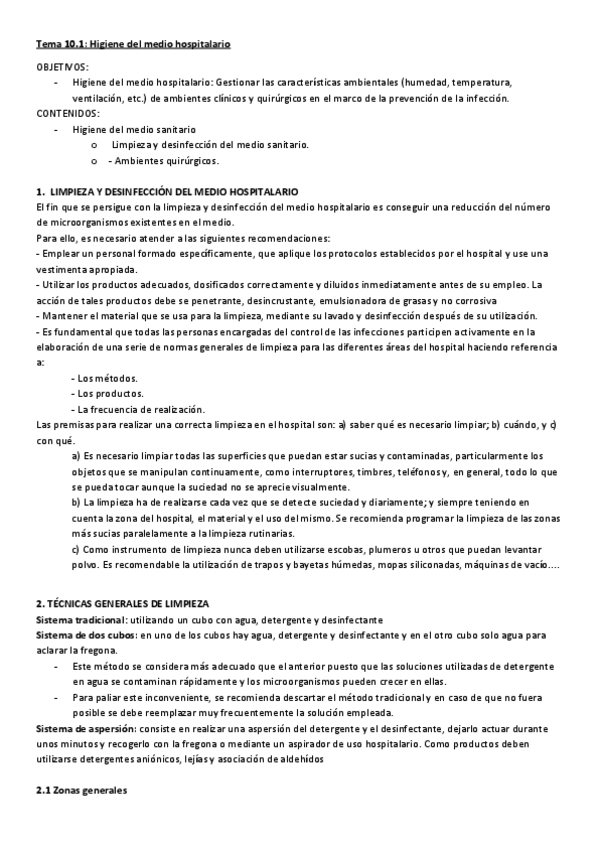 Tema 10.1: Higiene del medio hospitalario

OBJETIVOS:

- Higiene del medio hospitalario: Gestionar las características ambientales (humedad, temperatura, ventilación, etc.) de ambientes clínicos y quirúrgicos en el marco de la prevención de la infección.

CONTENIDOS:

- Higiene del medio sanitario
    o Limpieza y desinfección del medio sanitario.
    o - Ambientes quirúrgicos.

1. LIMPIEZA Y DESINFECCIÓN DEL MEDIO HOSPITALARIO

El fin que se persigue con la limpieza y desinfección del medio hospitalario es conseguir una reducción del número de microorganismos existentes en el medio.

Para ello, es necesario atender a las siguientes recomendaciones:

- Emplear un personal formado específicamente, que aplique los protocolos establecidos por el hospital y use una vestimenta apropiada.
- Utilizar los productos adecuados, dosificados correctamente y diluidos inmediatamente antes de su empleo. La acción de tales productos debe se penetrante, desincrustante, emulsionadora de grasas y no corrosiva
- Mantener el material que se usa para la limpieza, mediante su lavado y desinfección después de su utilización.
- Es fundamental que todas las personas encargadas del control de las infecciones participen activamente en la elaboración de una serie de normas generales de limpieza para las diferentes áreas del hospital haciendo referencia a:

- Los métodos.
- Los productos.
- La frecuencia de realización.

Las premisas para realizar una correcta limpieza en el hospital son: a) saber qué es necesario limpiar; b) cuándo, y c) con qué.

a) Es necesario limpiar todas las superficies que puedan estar sucias y contaminadas, particularmente los objetos que se manipulan continuamente, como interruptores, timbres, teléfonos y, en general, todo lo que se pueda tocar aunque la suciedad no se aprecie visualmente.

b) La limpieza ha de realizarse cada vez que se detecte suciedad y diariamente; y siempre teniendo en cuenta la zona del hospital, el material y el uso del mismo. Se recomienda programar la limpieza de las zonas más sucias paralelamente a la limpieza rutinarias.

c) Como instrumento de limpieza nunca deben utilizarse escobas, plumeros u otros que puedan levantar polvo. Es recomendable la utilización de trapos y bayetas húmedas, mopas siliconadas, máquinas de vacío….

2. TÉCNICAS GENERALES DE LIMPIEZA

Sistema tradicional: utilizando un cubo con agua, detergente y desinfectante

Sistema de dos cubos: en uno de los cubos hay agua, detergente y desinfectante y en el otro cubo solo agua para aclarar la fregona.

- Este método se considera más adecuado que el anterior puesto que las soluciones utilizadas de detergente en agua se contaminan rápidamente y los microorganismos pueden crecer en ellas.
- Para paliar este inconveniente, se recomienda descartar el método tradicional y en caso de que no fuera posible se debe reemplazar muy frecuentemente la solución empleada.

Sistema de aspersión: consiste en realizar una aspersión del detergente y el desinfectante, dejarlo actuar durante unos minutos y recogerlo con la fregona o mediante un aspirador de uso hospitalario. Como productos deben utilizarse detergentes aniónicos, lejías y asociación de aldehídos

2.1 Zonas generales